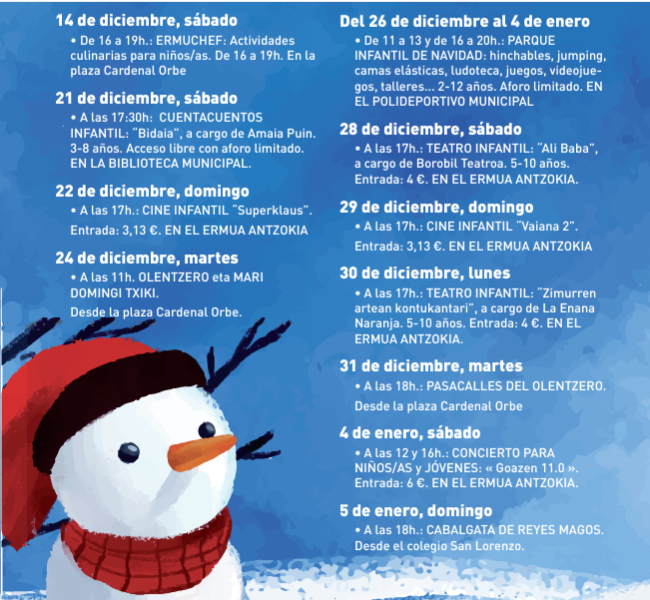 14 de diciembre, sábado

• De 16 a 19h.: ERMUCHEF: Actividades culinarias para niños/as. De 16 a 19h. En la plaza Cardenal Orbe

21 de diciembre, sábado

• A las 17:30h: CUENTACUENTOS INFANTIL: "Bidaia", a cargo de Amaia Puin. 3-8 años. Acceso libre con aforo limitado. EN LA BIBLIOTECA MUNICIPAL.

22 de diciembre, domingo

• A las 17h.: CINE INFANTIL "Superklaus".

Entrada: 3,13 €. EN EL ERMUA ANTZOKIA

24 de diciembre, martes

• A las 11h. OLENTZERO eta MARI DOMINGI TXIKI.

Desde la plaza Cardenal Orbe.

Del 26 de diciembre al 4 de enero

• De 11 a 13 y de 16 a 20h.: PARQUE INFANTIL DE NAVIDAD: hinchables, jumping, camas elásticas, ludoteca, juegos, videojuegos, talleres... 2-12 años. Aforo limitado. EN EL POLIDEPORTIVO MUNICIPAL

28 de diciembre, sábado

• A las 17h.: TEATRO INFANTIL: "Ali Baba", a cargo de Borobil Teatroa. 5-10 años. Entrada: 4 €. EN EL ERMUA ANTZOKIA.

29 de diciembre, domingo

• A las 17h.: CINE INFANTIL "Vaiana 2".

Entrada: 3,13 €. EN EL ERMUA ANTZOKIA

30 de diciembre, lunes

• A las 17h.: TEATRO INFANTIL: "Zimurren artean kontukantari", a cargo de La Enana Naranja. 5-10 años. Entrada: 4 €. EN EL ERMUA ANTZOKIA.

31 de diciembre, martes

• A las 18h.: PASACALLES DEL OLENTZERO.

Desde la plaza Cardenal Orbe

4 de enero, sábado

• A las 12 y 16h.: CONCIERTO PARA NIÑOS/AS y JÓVENES: « Goazen 11.0 ». Entrada: 6 €. EN EL ERMUA ANTZOKIA.

5 de enero, domingo

• A las 18h.: CABALGATA DE REYES MAGOS. Desde el colegio San Lorenzo.